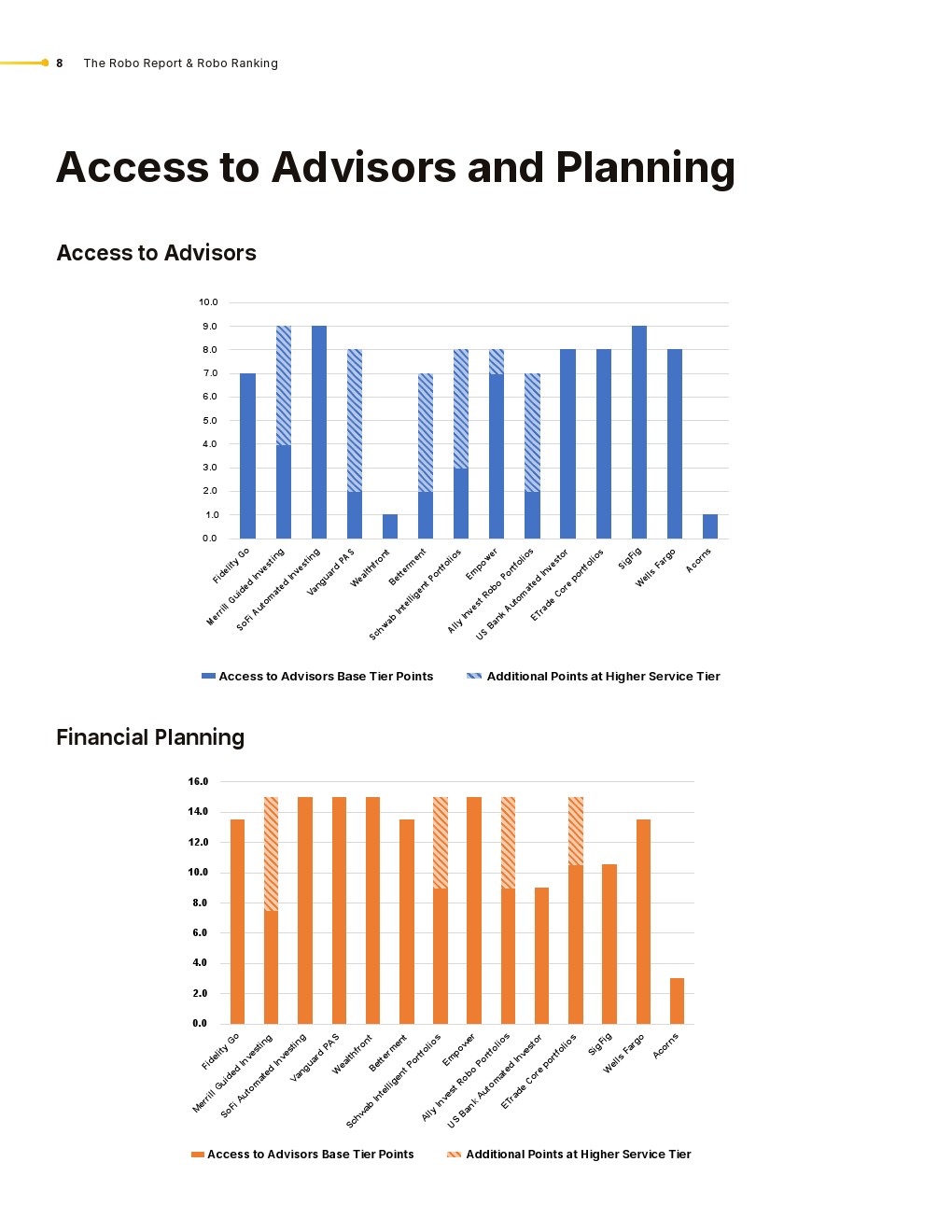 8 The Robo Report & Robo Ranking

Access to Advisors and Planning

Access to Advisors

10.0
9.0
8.0
7.0
6.0
5.0
4.0
3.0
2.0
1.0
0.0

Fidelity Go
Merrill Guided Investing
SoFi Automated Investing
Vanguard PAS
Wealthfront
Betterment
Schwab Intelligent Portfolios
Empower
Ally Invest Robo Portfolios
US Bank Automated Investor
ETrade Core portfolios
SigFig
Wells Fargo
Acorns

Access to Advisors Base Tier Points
Additional Points at Higher Service Tier

Financial Planning

16.0
14.0
12.0
10.0
8.0
6.0
4.0
2.0
0.0

Fidelity Go
Merrill Guided Investing
SoFi Automated Investing
Vanguard PAS
Wealthfront
Betterment
Schwab Intelligent Portfolios
Empower
Ally Invest Robo Portfolios
US Bank Automated Investor
ETrade Core portfolios
SigFig
Wells Fargo
Acorns

Access to Advisors Base Tier Points
Additional Points at Higher Service Tier